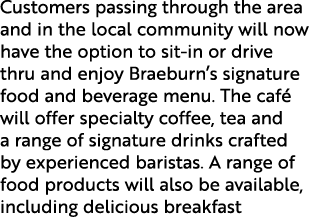 Customers passing through the area and in the local community will now have the option to sit-in or drive thru and enjoy Braeburn's signature food and beverage menu. The café will offer specialty coffee, tea and a range of signature drinks crafted by experienced baristas. A range of food products will also be available, including delicious breakfast